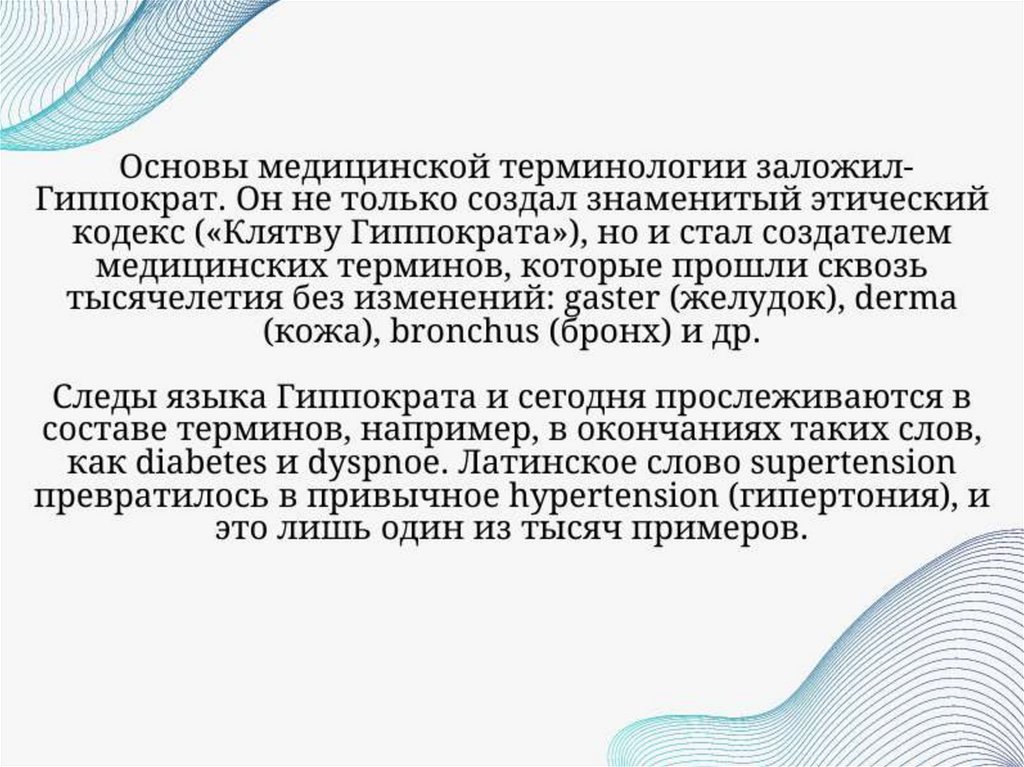 Основы медицинской терминологии заложил-Гиппократ. Он не только создал знаменитый этический кодекс («Клятву Гиппократа»), но и стал создателем медицинских терминов, которые прошли сквозь тысячелетия без изменений: gaster (желудок), derma (кожа), bronchus (бронх) и др.

Следы языка Гиппократа и сегодня прослеживаются в составе терминов, например, в окончаниях таких слов, как diabetes и dyspnoe. Латинское слово supertension превратилось в привычное hypertension (гипертония), и это лишь один из тысяч примеров.